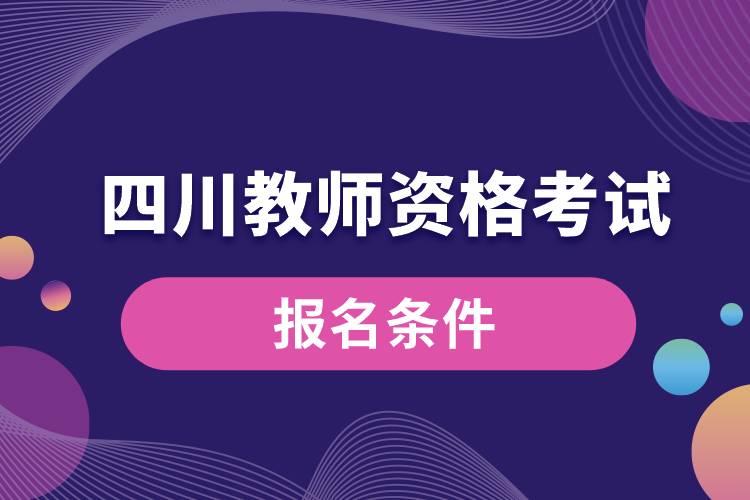 四川教师资格考试

报名条件